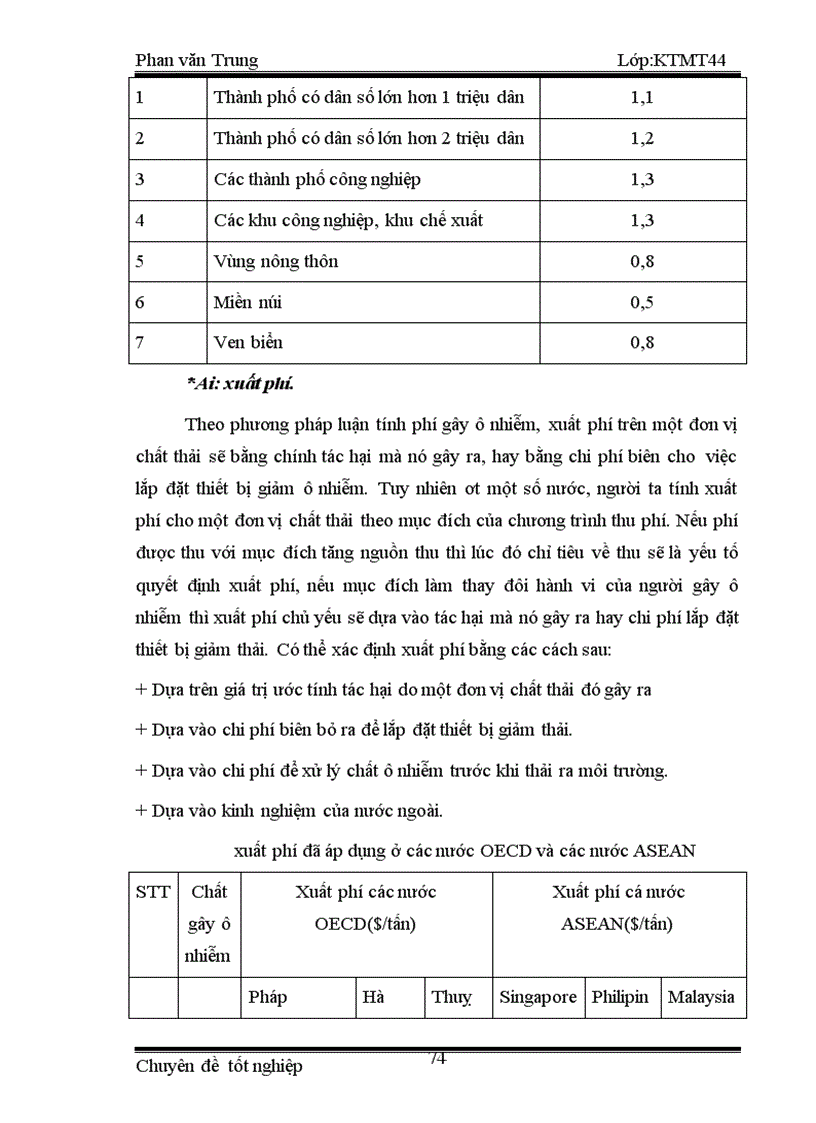 Phan văn Trung Lớp:KTMT44

| 1 | Thành phố có dân số lớn hơn 1 triệu dân | 1,1 |
|---|---|---|
| 2 | Thành phố có dân số lớn hơn 2 triệu dân | 1,2 |
| 3 | Các thành phố công nghiệp | 1,3 |
| 4 | Các khu công nghiệp, khu chế xuất | 1,3 |
| 5 | Vùng nông thôn | 0,8 |
| 6 | Miền núi | 0,5 |
| 7 | Ven biển | 0,8 |

*Ai: xuất phí.

Theo phương pháp luận tính phí gây ô nhiễm, xuất phí trên một đơn vị chất thải sẽ bằng chính tác hại mà nó gây ra, hay bằng chi phí biên cho việc lắp đặt thiết bị giảm ô nhiễm. Tuy nhiên ơt một số nước, người ta tính xuất phí cho một đơn vị chất thải theo mục đích của chương trình thu phí. Nếu phí được thu với mục đích tăng nguồn thu thì lúc đó chỉ tiêu về thu sẽ là yếu tố quyết định xuất phí, nếu mục đích làm thay đôi hành vi của người gây ô nhiễm thì xuất phí chủ yếu sẽ dựa vào tác hại mà nó gây ra hay chi phí lắp đặt thiết bị giảm thải. Có thể xác định xuất phí bằng các cách sau:

+ Dựa trên giá trị ước tính tác hại do một đơn vị chất thải đó gây ra

+ Dựa vào chi phí biên bỏ ra để lắp đặt thiết bị giảm thải.

+ Dựa vào chi phí để xử lý chất ô nhiễm trước khi thải ra môi trường.

+ Dựa vào kinh nghiệm của nước ngoài.

xuất phí đã áp dụng ở các nước OECD và các nước ASEAN

| STT | Chất gây ô nhiễm | Xuất phí các nước OECD($/tấn) | | | Xuất phí cá nước ASEAN($/tấn) | | |
|---|---|---|---|---|---|---|---|
| | | Pháp | Hà | Thuỵ | Singapore | Philipin | Malaysia |

Chuyên đề tốt nghiệp 74